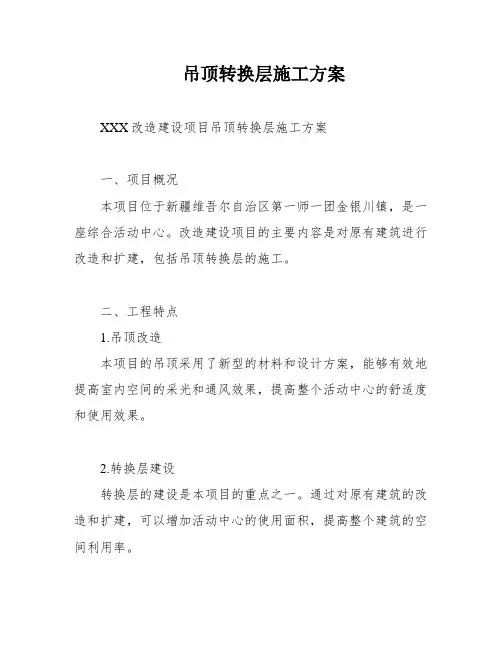 吊顶转换层施工方案

XXX 改造建设项目吊顶转换层施工方案

一、项目概况

本项目位于新疆维吾尔自治区第一师一团金银川镇，是一座综合活动中心。改造建设项目的主要内容是对原有建筑进行改造和扩建，包括吊顶转换层的施工。

二、工程特点

1.吊顶改造

本项目的吊顶采用了新型的材料和设计方案，能够有效地提高室内空间的采光和通风效果，提高整个活动中心的舒适度和使用效果。

2.转换层建设

转换层的建设是本项目的重点之一。通过对原有建筑的改造和扩建，可以增加活动中心的使用面积，提高整个建筑的空间利用率。